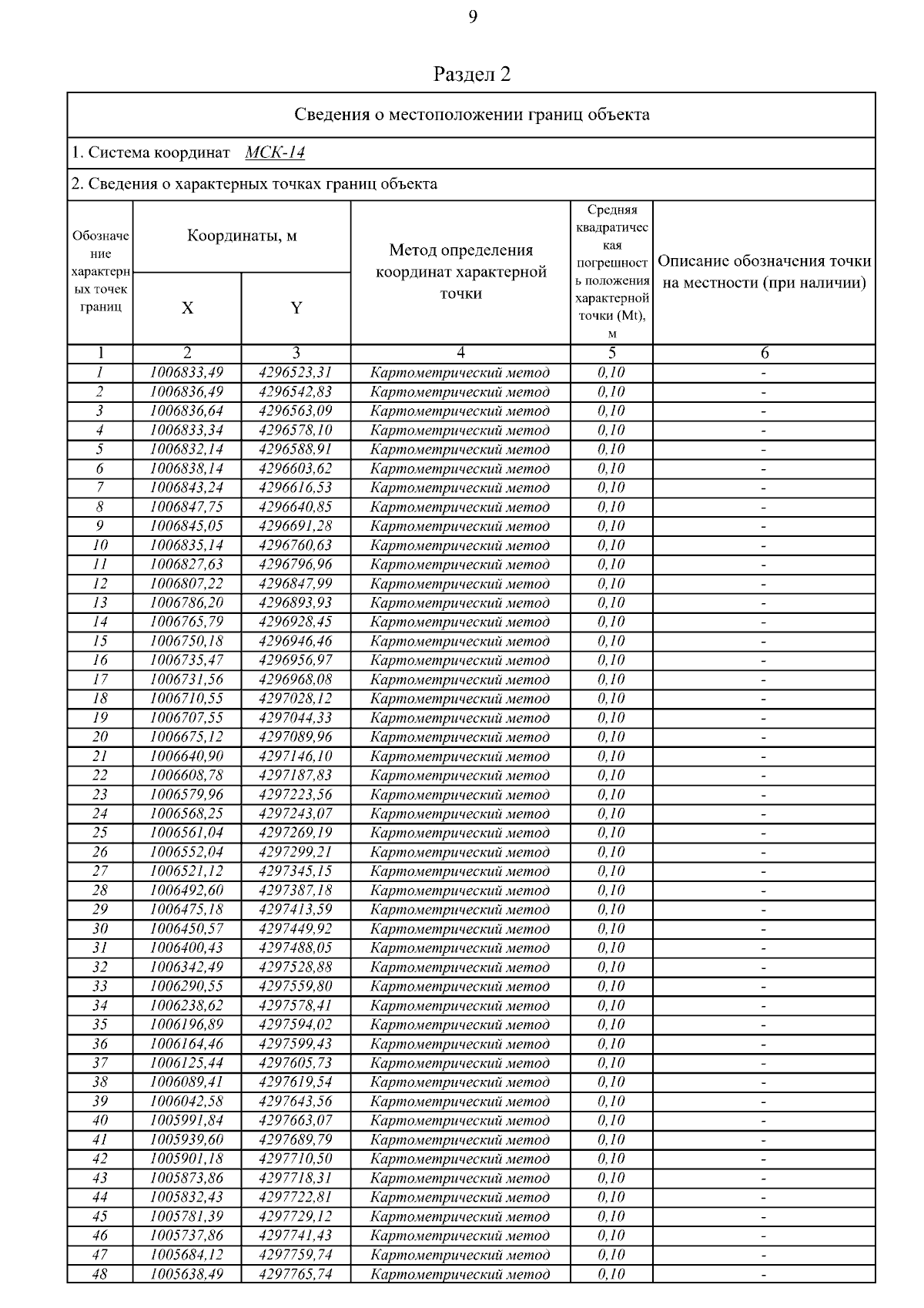 9

Раздел 2

Сведения о местоположении границ объекта

1. Система координат МСК-14

2. Сведения о характерных точках границ объекта

| Обозначение характерных точек границ | Координаты, м X | Координаты, м Y | Метод определения координат характерной точки | Средняя квадратическая погрешность положения характерной точки (Mt), м | Описание обозначения точки на местности (при наличии) |
|---|---|---|---|---|---|
| 1 | 2 | 3 | 4 | 5 | 6 |
| 1 | 1006833,49 | 4296523,31 | Картометрический метод | 0,10 | - |
| 2 | 1006836,49 | 4296542,83 | Картометрический метод | 0,10 | - |
| 3 | 1006836,64 | 4296563,09 | Картометрический метод | 0,10 | - |
| 4 | 1006833,34 | 4296578,10 | Картометрический метод | 0,10 | - |
| 5 | 1006832,14 | 4296588,91 | Картометрический метод | 0,10 | - |
| 6 | 1006838,14 | 4296603,62 | Картометрический метод | 0,10 | - |
| 7 | 1006843,24 | 4296616,53 | Картометрический метод | 0,10 | - |
| 8 | 1006847,75 | 4296640,85 | Картометрический метод | 0,10 | - |
| 9 | 1006845,05 | 4296691,28 | Картометрический метод | 0,10 | - |
| 10 | 1006835,14 | 4296760,63 | Картометрический метод | 0,10 | - |
| 11 | 1006827,63 | 4296796,96 | Картометрический метод | 0,10 | - |
| 12 | 1006807,22 | 4296847,99 | Картометрический метод | 0,10 | - |
| 13 | 1006786,20 | 4296893,93 | Картометрический метод | 0,10 | - |
| 14 | 1006765,79 | 4296928,45 | Картометрический метод | 0,10 | - |
| 15 | 1006750,18 | 4296946,46 | Картометрический метод | 0,10 | - |
| 16 | 1006735,47 | 4296956,97 | Картометрический метод | 0,10 | - |
| 17 | 1006731,56 | 4296968,08 | Картометрический метод | 0,10 | - |
| 18 | 1006710,55 | 4297028,12 | Картометрический метод | 0,10 | - |
| 19 | 1006707,55 | 4297044,33 | Картометрический метод | 0,10 | - |
| 20 | 1006675,12 | 4297089,96 | Картометрический метод | 0,10 | - |
| 21 | 1006640,90 | 4297146,10 | Картометрический метод | 0,10 | - |
| 22 | 1006608,78 | 4297187,83 | Картометрический метод | 0,10 | - |
| 23 | 1006579,96 | 4297223,56 | Картометрический метод | 0,10 | - |
| 24 | 1006568,25 | 4297243,07 | Картометрический метод | 0,10 | - |
| 25 | 1006561,04 | 4297269,19 | Картометрический метод | 0,10 | - |
| 26 | 1006552,04 | 4297299,21 | Картометрический метод | 0,10 | - |
| 27 | 1006521,12 | 4297345,15 | Картометрический метод | 0,10 | - |
| 28 | 1006492,60 | 4297387,18 | Картометрический метод | 0,10 | - |
| 29 | 1006475,18 | 4297413,59 | Картометрический метод | 0,10 | - |
| 30 | 1006450,57 | 4297449,92 | Картометрический метод | 0,10 | - |
| 31 | 1006400,43 | 4297488,05 | Картометрический метод | 0,10 | - |
| 32 | 1006342,49 | 4297528,88 | Картометрический метод | 0,10 | - |
| 33 | 1006290,55 | 4297559,80 | Картометрический метод | 0,10 | - |
| 34 | 1006238,62 | 4297578,41 | Картометрический метод | 0,10 | - |
| 35 | 1006196,89 | 4297594,02 | Картометрический метод | 0,10 | - |
| 36 | 1006164,46 | 4297599,43 | Картометрический метод | 0,10 | - |
| 37 | 1006125,44 | 4297605,73 | Картометрический метод | 0,10 | - |
| 38 | 1006089,41 | 4297619,54 | Картометрический метод | 0,10 | - |
| 39 | 1006042,58 | 4297643,56 | Картометрический метод | 0,10 | - |
| 40 | 1005991,84 | 4297663,07 | Картометрический метод | 0,10 | - |
| 41 | 1005939,60 | 4297689,79 | Картометрический метод | 0,10 | - |
| 42 | 1005901,18 | 4297710,50 | Картометрический метод | 0,10 | - |
| 43 | 1005873,86 | 4297718,31 | Картометрический метод | 0,10 | - |
| 44 | 1005832,43 | 4297722,81 | Картометрический метод | 0,10 | - |
| 45 | 1005781,39 | 4297729,12 | Картометрический метод | 0,10 | - |
| 46 | 1005737,86 | 4297741,43 | Картометрический метод | 0,10 | - |
| 47 | 1005684,12 | 4297759,74 | Картометрический метод | 0,10 | - |
| 48 | 1005638,49 | 4297765,74 | Картометрический метод | 0,10 | - |